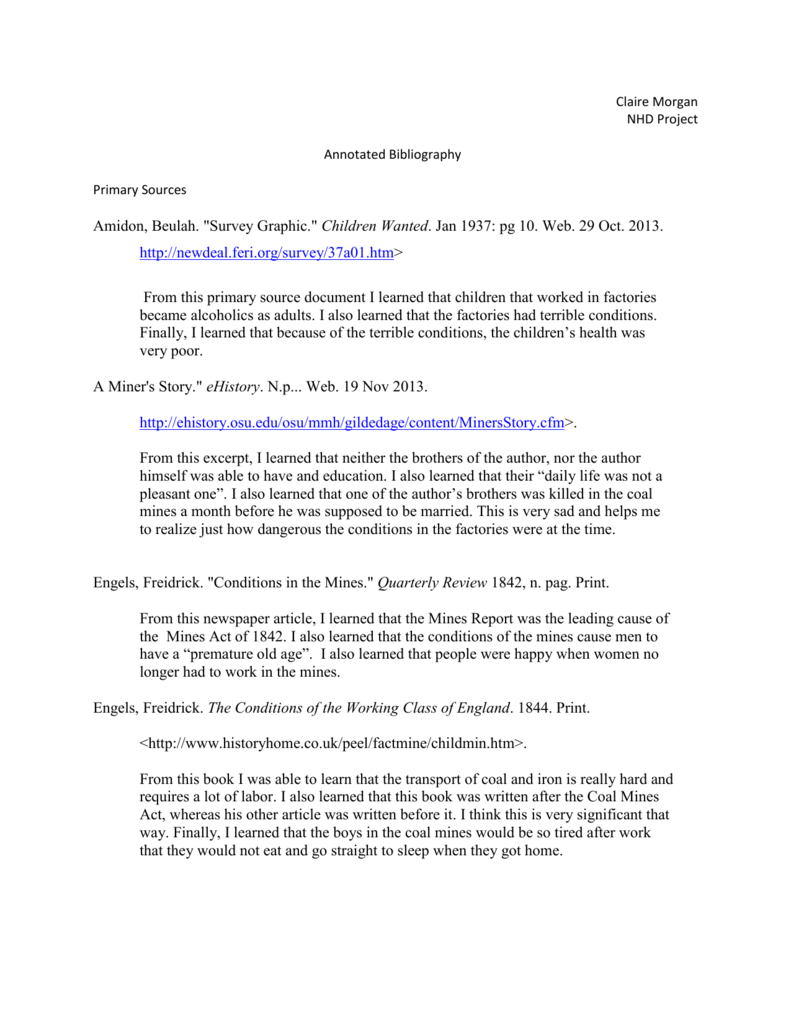 Claire Morgan
NHD Project

Annotated Bibliography

Primary Sources

Amidon, Beulah. "Survey Graphic." Children Wanted. Jan 1937: pg 10. Web. 29 Oct. 2013.

http://newdeal.feri.org/survey/37a01.htm>

From this primary source document I learned that children that worked in factories became alcoholics as adults. I also learned that the factories had terrible conditions. Finally, I learned that because of the terrible conditions, the children's health was very poor.

A Miner's Story." eHistory. N.p... Web. 19 Nov 2013.

http://ehistory.osu.edu/osu/mmh/gildedage/content/MinersStory.cfm>.

From this excerpt, I learned that neither the brothers of the author, nor the author himself was able to have and education. I also learned that their "daily life was not a pleasant one". I also learned that one of the author's brothers was killed in the coal mines a month before he was supposed to be married. This is very sad and helps me to realize just how dangerous the conditions in the factories were at the time.

Engels, Freidrick. "Conditions in the Mines." Quarterly Review 1842, n. pag. Print.

From this newspaper article, I learned that the Mines Report was the leading cause of the Mines Act of 1842. I also learned that the conditions of the mines cause men to have a "premature old age". I also learned that people were happy when women no longer had to work in the mines.

Engels, Freidrick. The Conditions of the Working Class of England. 1844. Print.

<http://www.historyhome.co.uk/peel/factmine/childmin.htm>.

From this book I was able to learn that the transport of coal and iron is really hard and requires a lot of labor. I also learned that this book was written after the Coal Mines Act, whereas his other article was written before it. I think this is very significant that way. Finally, I learned that the boys in the coal mines would be so tired after work that they would not eat and go straight to sleep when they got home.